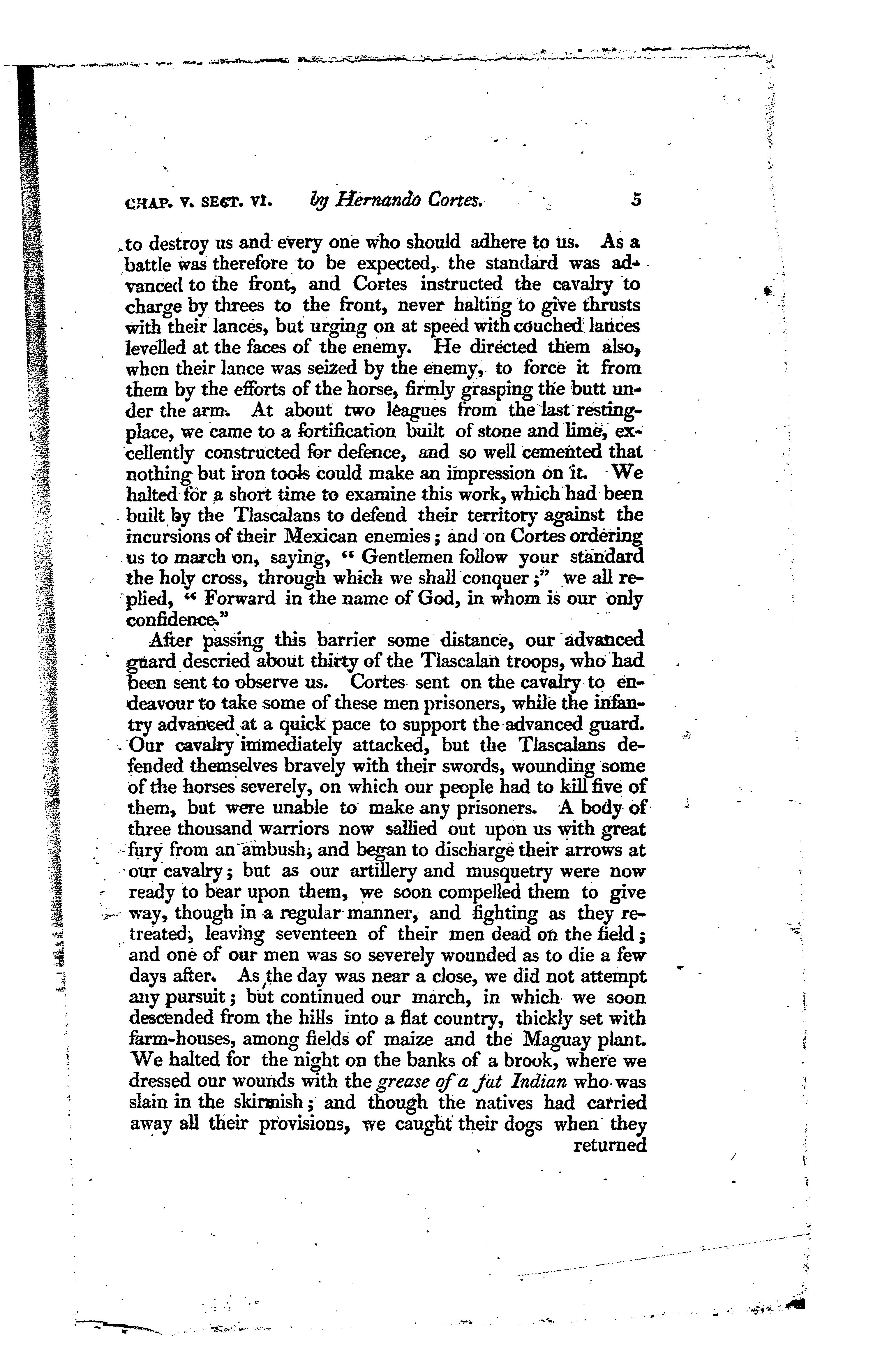 CHAP. V. SECT. VI. by Hernando Cortes. 5

to destroy us and every one who should adhere to us. As a battle was therefore to be expected, the standard was advanced to the front, and Cortes instructed the cavalry to charge by threes to the front, never halting to give thrusts with their lances, but urging on at speed with couched lances levelled at the faces of the enemy. He directed them also, when their lance was seized by the enemy, to force it from them by the efforts of the horse, firmly grasping the butt under the arm. At about two leagues from the last resting-place, we came to a fortification built of stone and lime, excellently constructed for defence, and so well cemented that nothing but iron tools could make an impression on it. We halted for a short time to examine this work, which had been built by the Tlascalans to defend their territory against the incursions of their Mexican enemies; and on Cortes ordering us to march on, saying, "Gentlemen follow your standard the holy cross, through which we shall conquer;" we all replied, "Forward in the name of God, in whom is our only confidence."

After passing this barrier some distance, our advanced guard descried about thirty of the Tlascalan troops, who had been sent to observe us. Cortes sent on the cavalry to endeavour to take some of these men prisoners, while the infantry advanced at a quick pace to support the advanced guard. Our cavalry immediately attacked, but the Tlascalans defended themselves bravely with their swords, wounding some of the horses severely, on which our people had to kill five of them, but were unable to make any prisoners. A body of three thousand warriors now sallied out upon us with great fury from an ambush, and began to discharge their arrows at our cavalry; but as our artillery and musquetry were now ready to bear upon them, we soon compelled them to give way, though in a regular manner, and fighting as they retreated, leaving seventeen of their men dead on the field; and one of our men was so severely wounded as to die a few days after. As the day was near a close, we did not attempt any pursuit; but continued our march, in which we soon descended from the hills into a flat country, thickly set with farm-houses, among fields of maize and the Maguay plant. We halted for the night on the banks of a brook, where we dressed our wounds with the grease of a fat Indian who was slain in the skirmish; and though the natives had carried away all their provisions, we caught their dogs when they returned